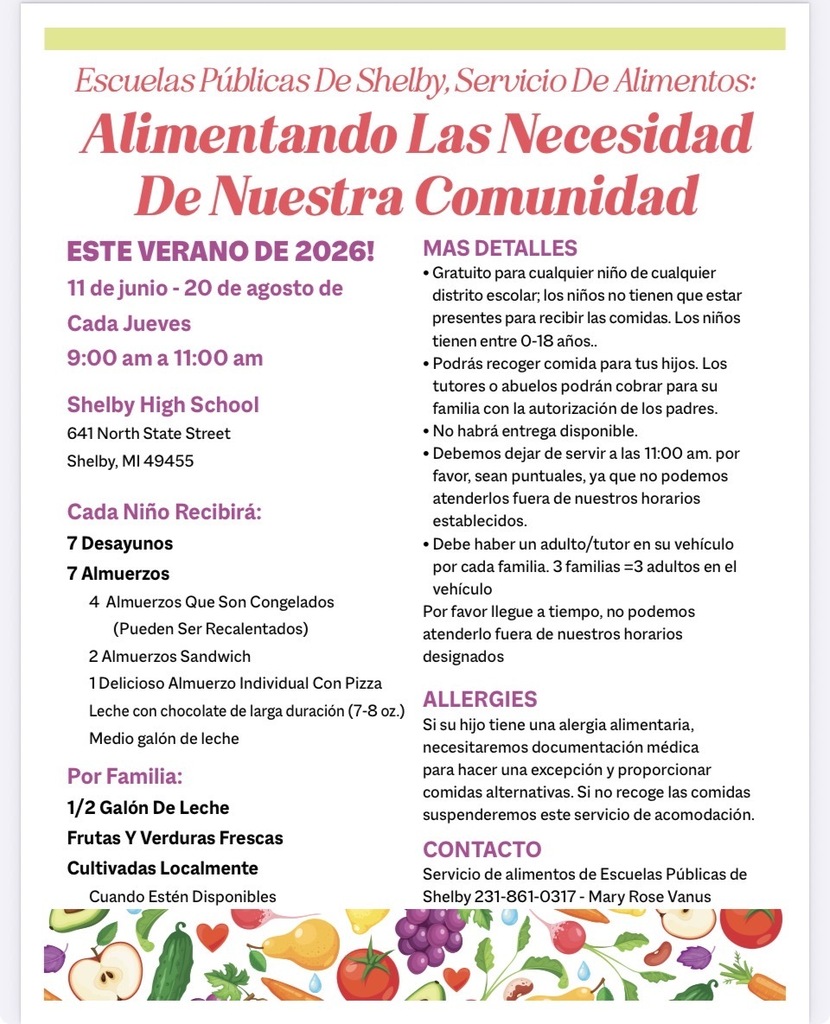 Escuelas Públicas De Shelby, Servicio De Alimentos:
Alimentando Las Necesidad De Nuestra Comunidad

ESTE VERANO DE 2026!
11 de junio - 20 de agosto de
Cada Jueves
9:00 am a 11:00 am

Shelby High School
641 North State Street
Shelby, MI 49455

Cada Niño Recibirá:
7 Desayunos
7 Almuerzos
4 Almuerzos Que Son Congelados (Pueden Ser Recalentados)
2 Almuerzos Sandwich
1 Delicioso Almuerzo Individual Con Pizza
Leche con chocolate de larga duración (7-8 oz.)
Medio galón de leche

Por Familia:
1/2 Galón De Leche
Frutas Y Verduras Frescas
Cultivadas Localmente
Cuando Estén Disponibles

MAS DETALLES
• Gratuito para cualquier niño de cualquier distrito escolar; los niños no tienen que estar presentes para recibir las comidas. Los niños tienen entre 0-18 años..
• Podrás recoger comida para tus hijos. Los tutores o abuelos podrán cobrar para su familia con la autorización de los padres.
• No habrá entrega disponible.
• Debemos dejar de servir a las 11:00 am. por favor, sean puntuales, ya que no podemos atenderlos fuera de nuestros horarios establecidos.
• Debe haber un adulto/tutor en su vehículo por cada familia. 3 familias =3 adultos en el vehículo
Por favor llegue a tiempo, no podemos atenderlo fuera de nuestros horarios designados

ALLERGIES
Si su hijo tiene una alergia alimentaria, necesitaremos documentación médica para hacer una excepción y proporcionar comidas alternativas. Si no recoge las comidas suspenderemos este servicio de acomodación.

CONTACTO
Servicio de alimentos de Escuelas Públicas de Shelby 231-861-0317 - Mary Rose Vanus